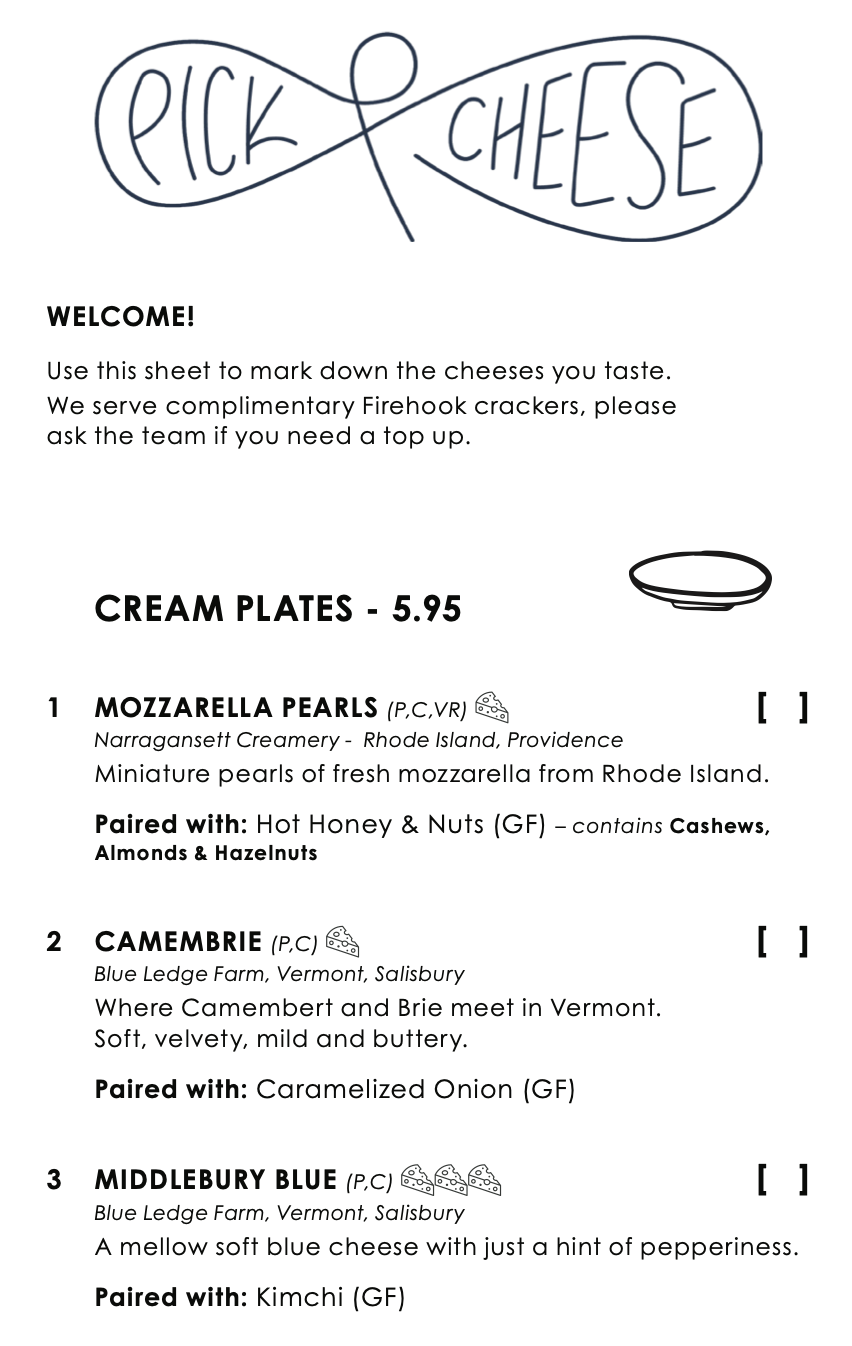 PICK & CHEESE

WELCOME!

Use this sheet to mark down the cheeses you taste. We serve complimentary Firehook crackers, please ask the team if you need a top up.

CREAM PLATES - 5.95

1 MOZZARELLA PEARLS (P,C,VR) [ ]
Narragansett Creamery - Rhode Island, Providence
Miniature pearls of fresh mozzarella from Rhode Island.

Paired with: Hot Honey & Nuts (GF) – contains Cashews, Almonds & Hazelnuts

2 CAMEMBRIE (P,C) [ ]
Blue Ledge Farm, Vermont, Salisbury
Where Camembert and Brie meet in Vermont. Soft, velvety, mild and buttery.

Paired with: Caramelized Onion (GF)

3 MIDDLEBURY BLUE (P,C) [ ]
Blue Ledge Farm, Vermont, Salisbury
A mellow soft blue cheese with just a hint of pepperiness.

Paired with: Kimchi (GF)